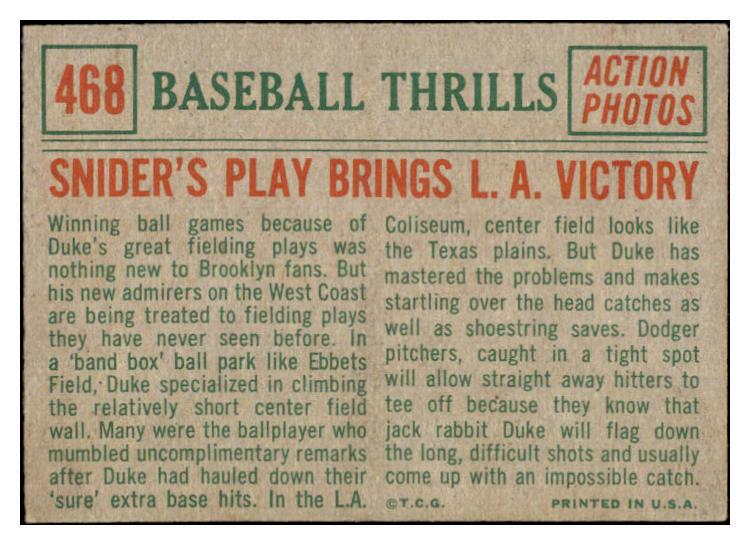 468 BASEBALL THRILLS ACTION PHOTOS

SNIDER'S PLAY BRINGS L. A. VICTORY

Winning ball games because of Duke's great fielding plays was nothing new to Brooklyn fans. But his new admirers on the West Coast are being treated to fielding plays they have never seen before. In a 'band box' ball park like Ebbets Field, Duke specialized in climbing the relatively short center field wall. Many were the ballplayer who mumbled uncomplimentary remarks after Duke had hauled down their 'sure' extra base hits. In the L.A.

Coliseum, center field looks like the Texas plains. But Duke has mastered the problems and makes startling over the head catches as well as shoestring saves. Dodger pitchers, caught in a tight spot will allow straight away hitters to tee off because they know that jack rabbit Duke will flag down the long, difficult shots and usually come up with an impossible catch.

©T.C.G.

PRINTED IN U.S.A.